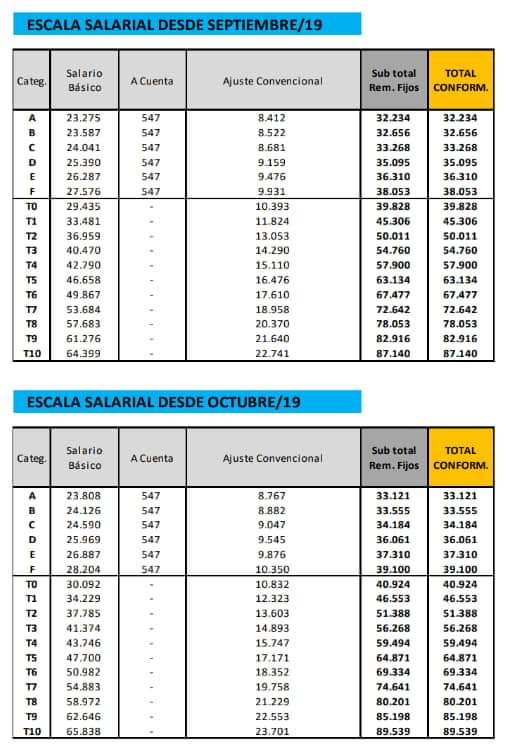 ESCALA SALARIAL DESDE SEPTIEMBRE/19

| Categ. | Salario Básico | A Cuenta | Ajuste Convencional | Sub total Rem. Fijos | TOTAL CONFORM. |
|---|---|---|---|---|---|
| A | 23.275 | 547 | 8.412 | 32.234 | 32.234 |
| B | 23.587 | 547 | 8.522 | 32.656 | 32.656 |
| C | 24.041 | 547 | 8.681 | 33.268 | 33.268 |
| D | 25.390 | 547 | 9.159 | 35.095 | 35.095 |
| E | 26.287 | 547 | 9.476 | 36.310 | 36.310 |
| F | 27.576 | 547 | 9.931 | 38.053 | 38.053 |
| T0 | 29.435 | - | 10.393 | 39.828 | 39.828 |
| T1 | 33.481 | - | 11.824 | 45.306 | 45.306 |
| T2 | 36.959 | - | 13.053 | 50.011 | 50.011 |
| T3 | 40.470 | - | 14.290 | 54.760 | 54.760 |
| T4 | 42.790 | - | 15.110 | 57.900 | 57.900 |
| T5 | 46.658 | - | 16.476 | 63.134 | 63.134 |
| T6 | 49.867 | - | 17.610 | 67.477 | 67.477 |
| T7 | 53.684 | - | 18.958 | 72.642 | 72.642 |
| T8 | 57.683 | - | 20.370 | 78.053 | 78.053 |
| T9 | 61.276 | - | 21.640 | 82.916 | 82.916 |
| T10 | 64.399 | - | 22.741 | 87.140 | 87.140 |

ESCALA SALARIAL DESDE OCTUBRE/19

| Categ. | Salario Básico | A Cuenta | Ajuste Convencional | Sub total Rem. Fijos | TOTAL CONFORM. |
|---|---|---|---|---|---|
| A | 23.808 | 547 | 8.767 | 33.121 | 33.121 |
| B | 24.126 | 547 | 8.882 | 33.555 | 33.555 |
| C | 24.590 | 547 | 9.047 | 34.184 | 34.184 |
| D | 25.969 | 547 | 9.545 | 36.061 | 36.061 |
| E | 26.887 | 547 | 9.876 | 37.310 | 37.310 |
| F | 28.204 | 547 | 10.350 | 39.100 | 39.100 |
| T0 | 30.092 | - | 10.832 | 40.924 | 40.924 |
| T1 | 34.229 | - | 12.323 | 46.553 | 46.553 |
| T2 | 37.785 | - | 13.603 | 51.388 | 51.388 |
| T3 | 41.374 | - | 14.893 | 56.268 | 56.268 |
| T4 | 43.746 | - | 15.747 | 59.494 | 59.494 |
| T5 | 47.700 | - | 17.171 | 64.871 | 64.871 |
| T6 | 50.982 | - | 18.352 | 69.334 | 69.334 |
| T7 | 54.883 | - | 19.758 | 74.641 | 74.641 |
| T8 | 58.972 | - | 21.229 | 80.201 | 80.201 |
| T9 | 62.646 | - | 22.553 | 85.198 | 85.198 |
| T10 | 65.838 | - | 23.701 | 89.539 | 89.539 |